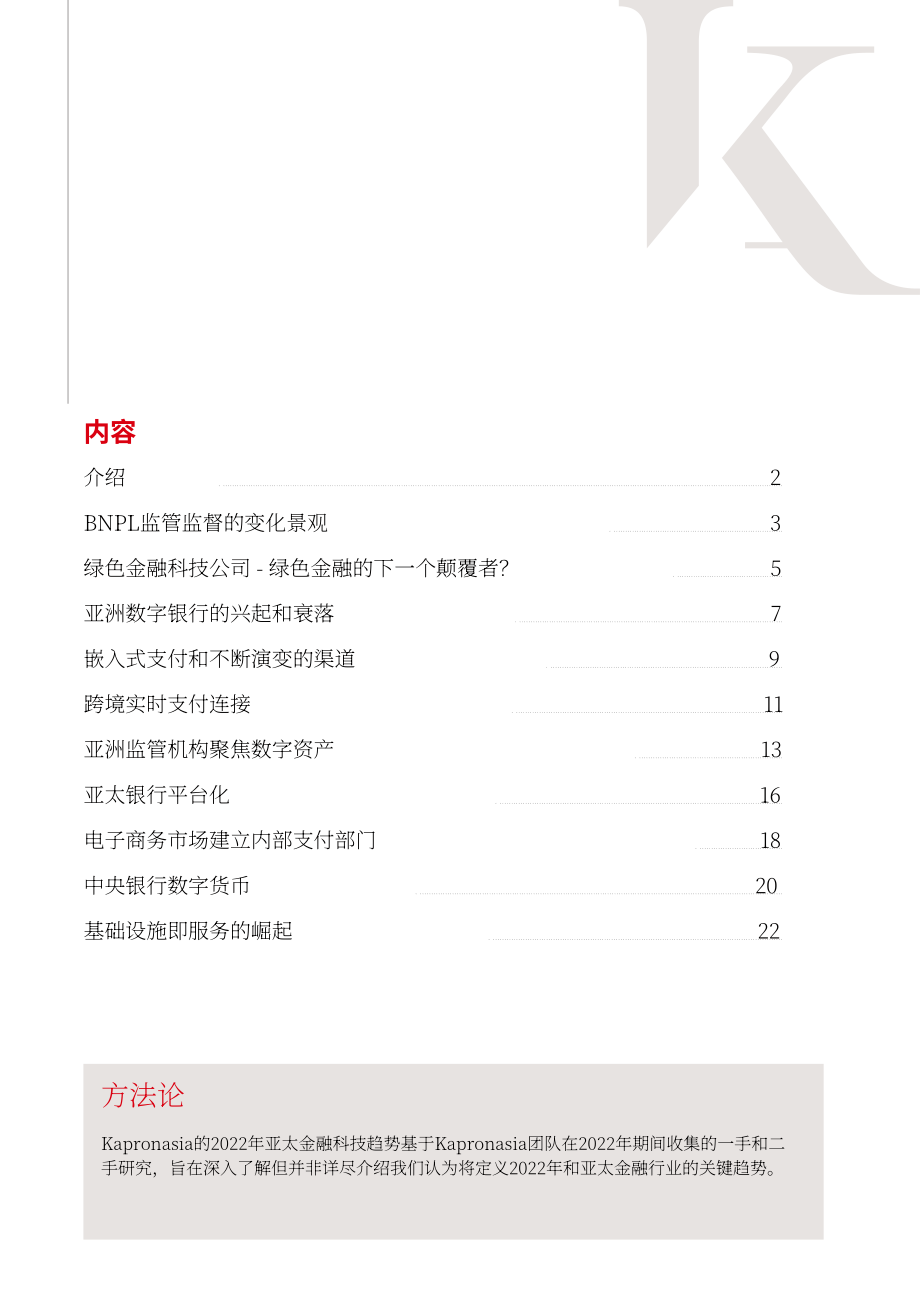 K

内容

介绍 2

BNPL监管监督的变化景观 3

绿色金融科技公司 - 绿色金融的下一个颠覆者? 5

亚洲数字银行的兴起和衰落 7

嵌入式支付和不断演变的渠道 9

跨境实时支付连接 11

亚洲监管机构聚焦数字资产 13

亚太银行平台化 16

电子商务市场建立内部支付部门 18

中央银行数字货币 20

基础设施即服务的崛起 22

方法论

Kapronasia的2022年亚太金融科技趋势基于Kapronasia团队在2022年期间收集的一手和二手研究，旨在深入了解但并非详尽介绍我们认为将定义2022年和亚太金融行业的关键趋势。